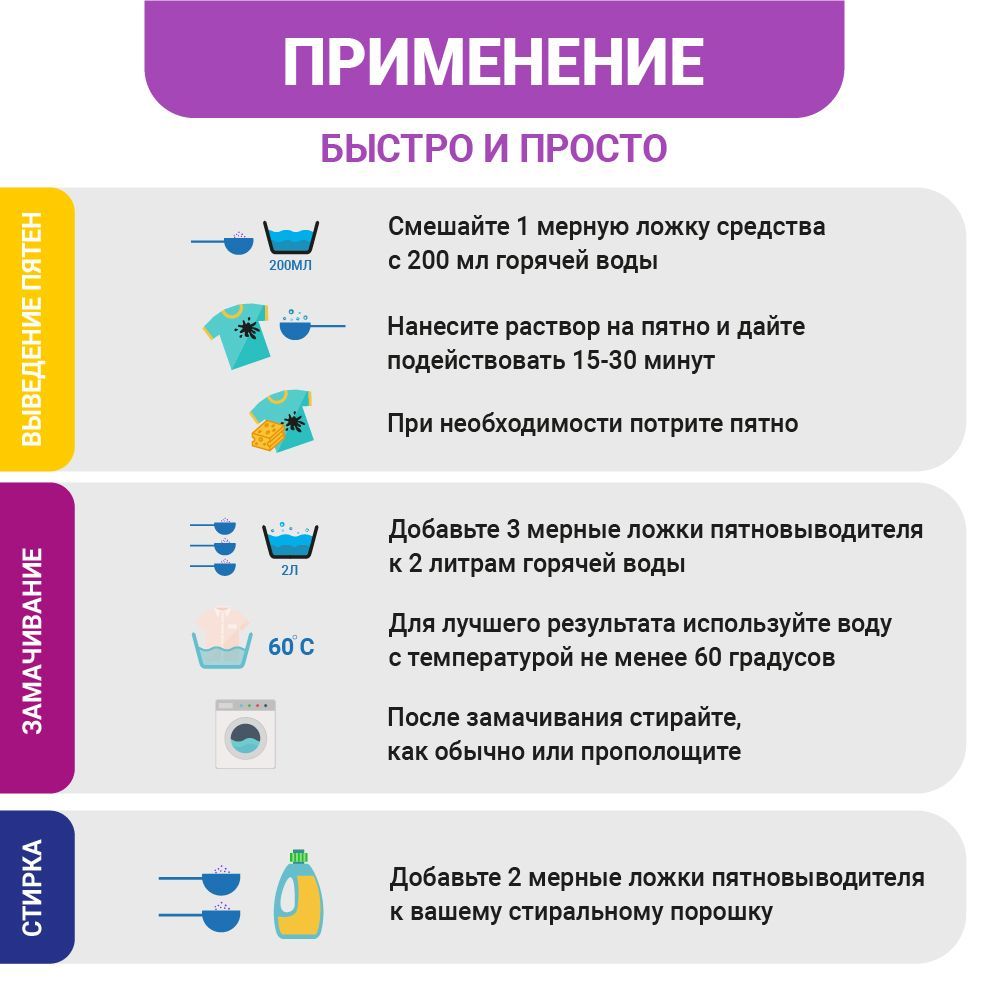 ПРИМЕНЕНИЕ

БЫСТРО И ПРОСТО

ВЫВЕДЕНИЕ ПЯТЕН

200МЛ

Смешайте 1 мерную ложку средства с 200 мл горячей воды

Нанесите раствор на пятно и дайте подействовать 15-30 минут

При необходимости потрите пятно

ЗАМАЧИВАНИЕ

2Л

Добавьте 3 мерные ложки пятновыводителя к 2 литрам горячей воды

60°C

Для лучшего результата используйте воду с температурой не менее 60 градусов

После замачивания стирайте, как обычно или прополощите

СТИРКА

Добавьте 2 мерные ложки пятновыводителя к вашему стиральному порошку